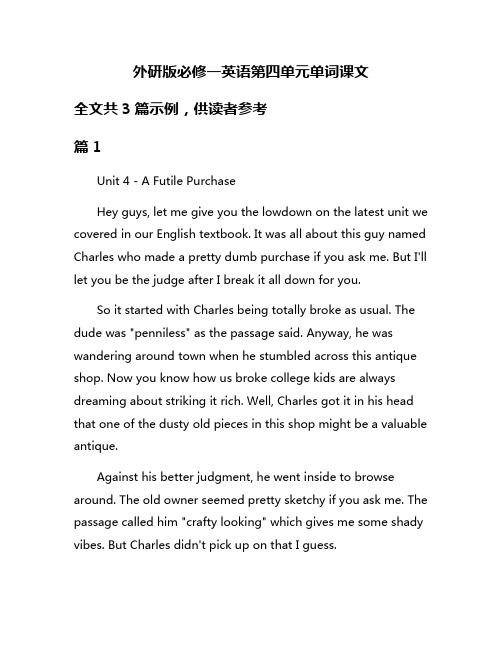 外研版必修一英语第四单元单词课文

全文共 3 篇示例，供读者参考

篇 1

Unit 4 - A Futile Purchase

Hey guys, let me give you the lowdown on the latest unit we covered in our English textbook. It was all about this guy named Charles who made a pretty dumb purchase if you ask me. But I'll let you be the judge after I break it all down for you.

So it started with Charles being totally broke as usual. The dude was "penniless" as the passage said. Anyway, he was wandering around town when he stumbled across this antique shop. Now you know how us broke college kids are always dreaming about striking it rich. Well, Charles got it in his head that one of the dusty old pieces in this shop might be a valuable antique.

Against his better judgment, he went inside to browse around. The old owner seemed pretty sketchy if you ask me. The passage called him "crafty looking" which gives me some shady vibes. But Charles didn't pick up on that I guess.